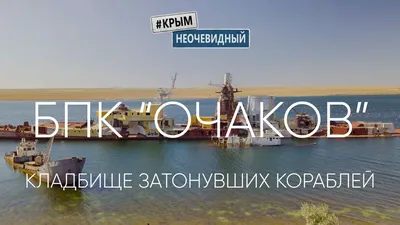 #КРЫМ
НЕОЧЕВИДНЫЙ

БПК "ОЧАКОВ"

КЛАДБИЩЕ ЗАТОНУВШИХ КОРАБЛЕЙ